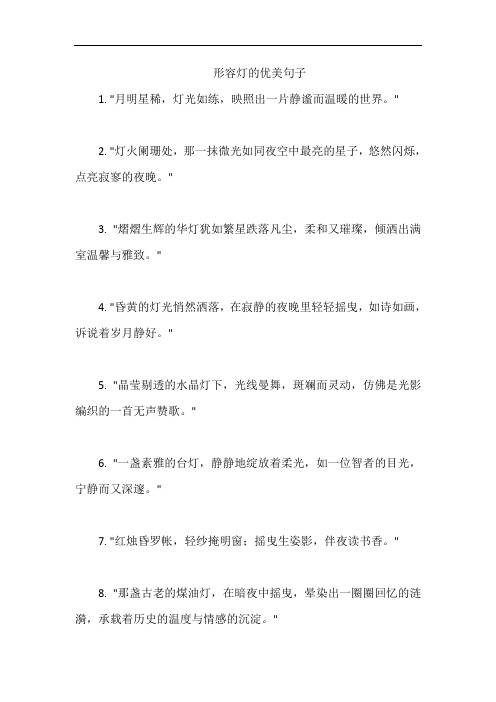 形容灯的优美句子

1. "月明星稀，灯光如练，映照出一片静谧而温暖的世界。"

2. "灯火阑珊处，那一抹微光如同夜空中最亮的星子，悠然闪烁，点亮寂寥的夜晚。"

3. "熠熠生辉的华灯犹如繁星跌落凡尘，柔和又璀璨，倾洒出满室温馨与雅致。"

4. "昏黄的灯光悄然洒落，在寂静的夜晚里轻轻摇曳，如诗如画，诉说着岁月静好。"

5. "晶莹剔透的水晶灯下，光线曼舞，斑斓而灵动，仿佛是光影编织的一首无声赞歌。"

6. "一盏素雅的台灯，静静地绽放着柔光，如一位智者的目光，宁静而又深邃。"

7. "红烛昏罗帐，轻纱掩明窗；摇曳生姿影，伴夜读书香。"

8. "那盏古老的煤油灯，在暗夜中摇曳，晕染出一圈圈回忆的涟漪，承载着历史的温度与情感的沉淀。"